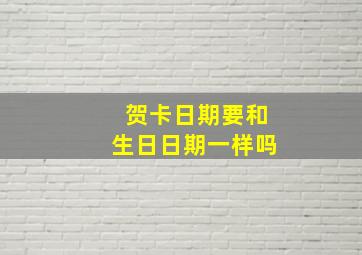 贺卡日期要和
生日日期一样吗